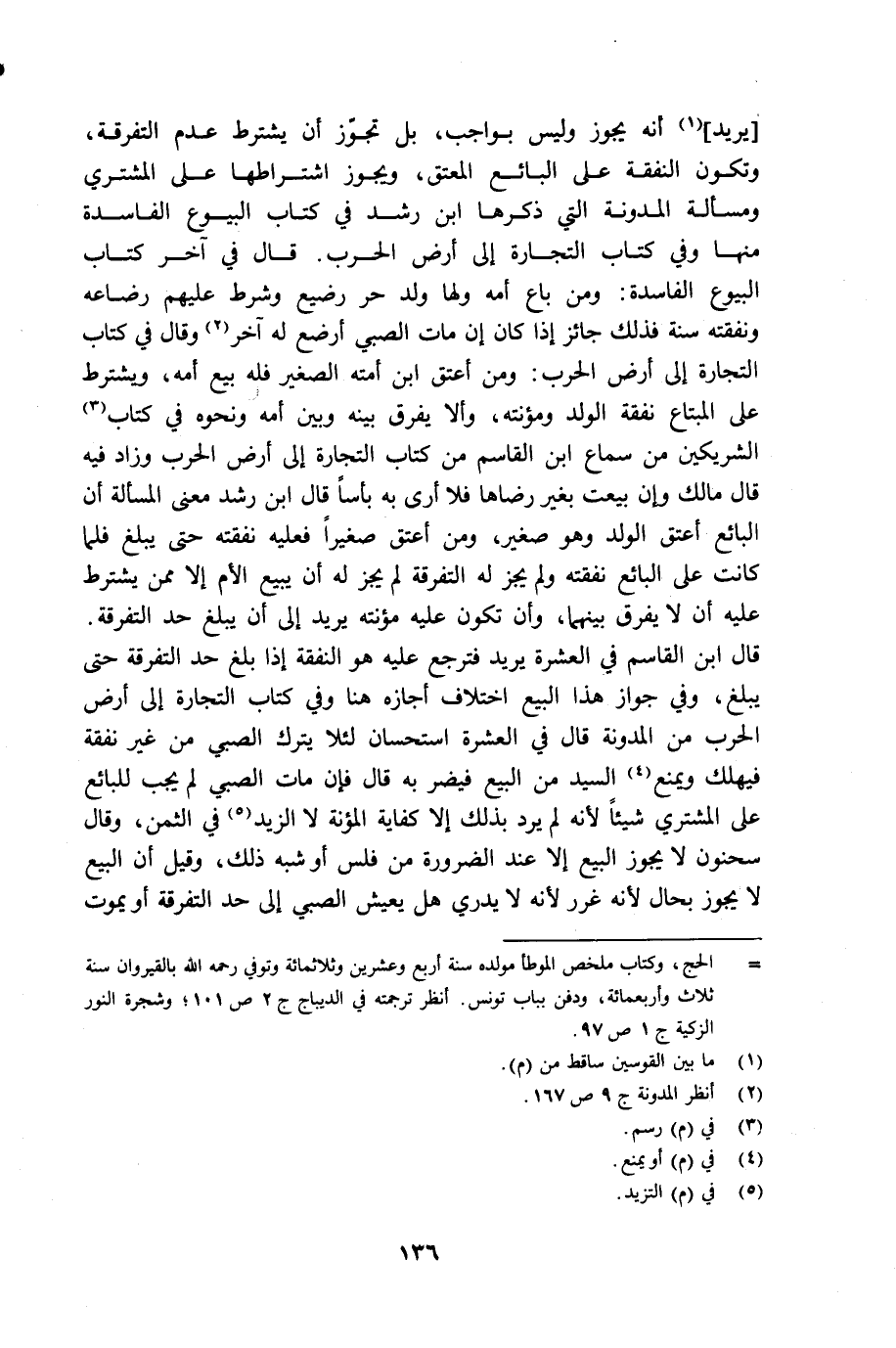 [يريد]$^{(١)}$ أنه يجوز وليس بواجب، بل تجوّز أن يشترط عدم التفرقة، وتكون النفقة على البائع المعتق، ويجوز اشتراطها على المشتري ومسألة المدونة التي ذكرها ابن رشد في كتاب البيوع الفاسدة منها وفي كتاب التجارة إلى أرض الحرب. قال في آخر كتاب البيوع الفاسدة: ومن باع أمه ولها ولد حر رضيع وشرط عليهم رضاعه ونفقته سنة فذلك جائز إذا كان إن مات الصبي أرضع له آخر$^{(٢)}$ وقال في كتاب التجارة إلى أرض الحرب: ومن أعتق ابن أمته الصغير فله بيع أمه، ويشترط على المبتاع نفقة الولد ومؤنته، وألا يفرق بينه وبين أمه ونحوه في كتاب$^{(٣)}$ الشريكين من سماع ابن القاسم من كتاب التجارة إلى أرض الحرب وزاد فيه قال مالك وإن بيعت بغير رضاها فلا أرى به بأساً قال ابن رشد معنى المسألة أن البائع أعتق الولد وهو صغير، ومن أعتق صغيراً فعليه نفقته حتى يبلغ فلما كانت على البائع نفقته ولم يجز له التفرقة لم يجز له أن يبيع الأم إلا ممن يشترط عليه أن لا يفرق بينهما، وأن تكون عليه مؤنته يريد إلى أن يبلغ حد التفرقة. قال ابن القاسم في العشرة يريد فترجع عليه هو النفقة إذا بلغ حد التفرقة حتى يبلغ، وفي جواز هذا البيع اختلاف أجازه هنا وفي كتاب التجارة إلى أرض الحرب من المدونة قال في العشرة استحسان لئلا يترك الصبي من غير نفقة فيهلك ويمنع$^{(٤)}$ السيد من البيع فيضر به قال فإن مات الصبي لم يجب للبائع على المشتري شيئاً لأنه لم يرد بذلك إلا كفاية المؤنة لا الزيد$^{(٥)}$ في الثمن، وقال سحنون لا يجوز البيع إلا عند الضرورة من فلس أو شبه ذلك، وقيل أن البيع لا يجوز بحال لأنه غرر لأنه لا يدري هل يعيش الصبي إلى حد التفرقة أو يموت

= الحج، وكتاب ملخص الموطأ مولده سنة أربع وعشرين وثلاثمائة وتوفي رحمه الله بالقيروان سنة ثلاث وأربعمائة، ودفن بباب تونس. أنظر ترجمته في الديباج ج ٢ ص ١٠١؛ وشجرة النور الزكية ج ١ ص ٩٧.

(١) ما بين القوسين ساقط من (م).
(٢) أنظر المدونة ج ٩ ص ١٦٧.
(٣) في (م) رسم.
(٤) في (م) أو يمنع.
(٥) في (م) التزيد.

١٣٦